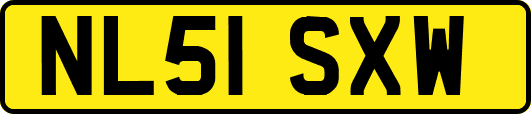 NL51 SXW